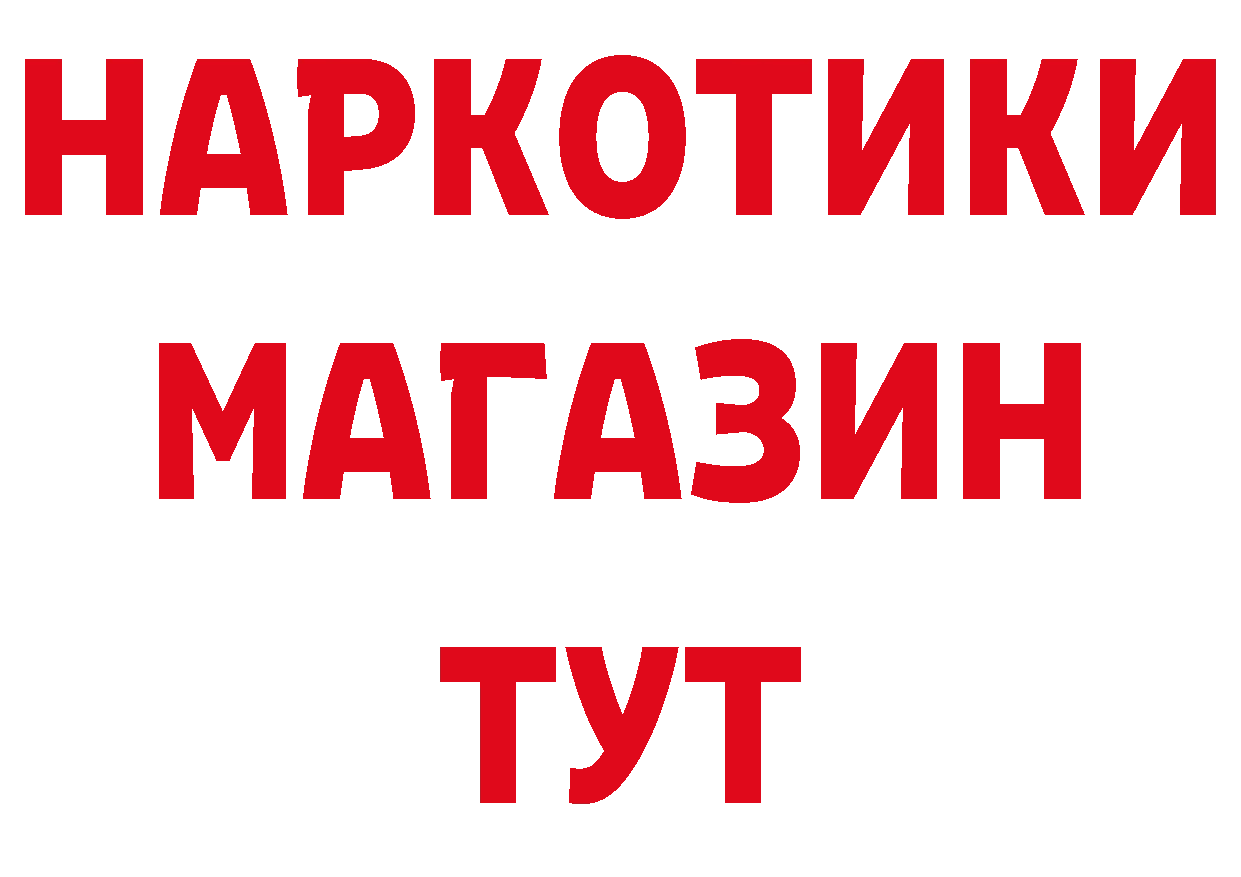 НАРКОТИКИ
МАГАЗИН
ТУТ